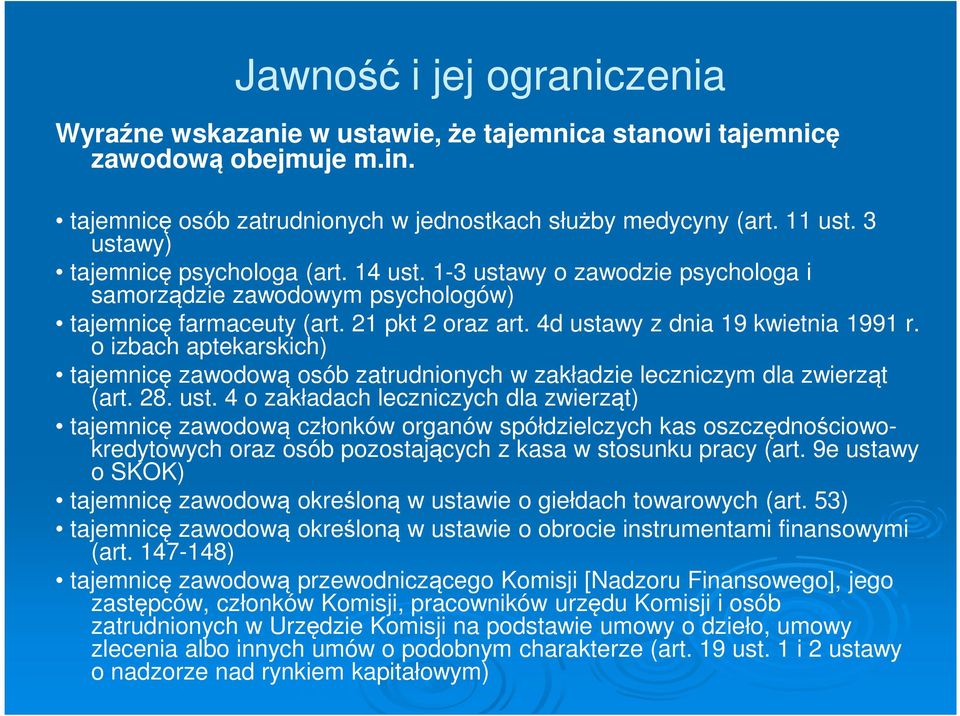 Jawność i jej ograniczenia

Wyraźne wskazanie w ustawie, że tajemnica stanowi tajemnicę zawodową obejmuje m.in.

• tajemnicę osób zatrudnionych w jednostkach służby medycyny (art. 11 ust. 3 ustawy)
• tajemnicę psychologa (art. 14 ust. 1-3 ustawy o zawodzie psychologa i samorządzie zawodowym psychologów)
• tajemnicę farmaceuty (art. 21 pkt 2 oraz art. 4d ustawy z dnia 19 kwietnia 1991 r. o izbach aptekarskich)
• tajemnicę zawodową osób zatrudnionych w zakładzie leczniczym dla zwierząt (art. 28. ust. 4 o zakładach leczniczych dla zwierząt)
• tajemnicę zawodową członków organów spółdzielczych kas oszczędnościowo-kredytowych oraz osób pozostających z kasa w stosunku pracy (art. 9e ustawy o SKOK)
• tajemnicę zawodową określoną w ustawie o giełdach towarowych (art. 53)
• tajemnicę zawodową określoną w ustawie o obrocie instrumentami finansowymi (art. 147-148)
• tajemnicę zawodową przewodniczącego Komisji [Nadzoru Finansowego], jego zastępców, członków Komisji, pracowników urzędu Komisji i osób zatrudnionych w Urzędzie Komisji na podstawie umowy o dzieło, umowy zlecenia albo innych umów o podobnym charakterze (art. 19 ust. 1 i 2 ustawy o nadzorze nad rynkiem kapitałowym)